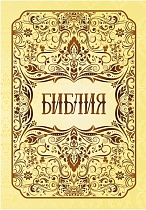 БИБЛИЯ